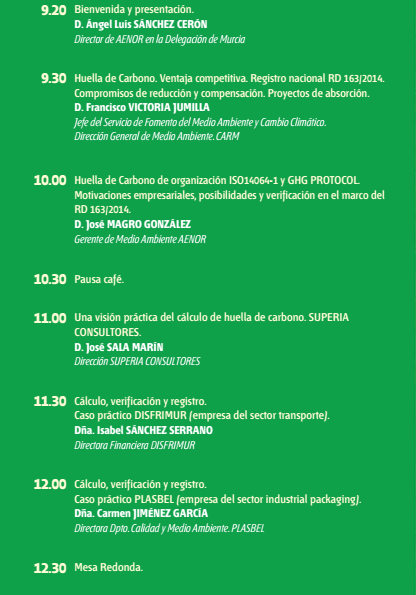 9.20 Bienvenida y presentación.
D. Ángel Luis SÁNCHEZ CERÓN
Director de AENOR en la Delegación de Murcia

9.30 Huella de Carbono. Ventaja competitiva. Registro nacional RD 163/2014. Compromisos de reducción y compensación. Proyectos de absorción.
D. Francisco VICTORIA JUMILLA
Jefe del Servicio de Fomento del Medio Ambiente y Cambio Climático.
Dirección General de Medio Ambiente. CARM

10.00 Huella de Carbono de organización ISO14064-1 y GHG PROTOCOL. Motivaciones empresariales, posibilidades y verificación en el marco del RD 163/2014.
D. José MAGRO GONZÁLEZ
Gerente de Medio Ambiente AENOR

10.30 Pausa café.

11.00 Una visión práctica del cálculo de huella de carbono. SUPERIA CONSULTORES.
D. José SALA MARÍN
Dirección SUPERIA CONSULTORES

11.30 Cálculo, verificación y registro.
Caso práctico DISFRIMUR (empresa del sector transporte).
Dña. Isabel SÁNCHEZ SERRANO
Directora Financiera DISFRIMUR

12.00 Cálculo, verificación y registro.
Caso práctico PLASBEL (empresa del sector industrial packaging).
Dña. Carmen JIMÉNEZ GARCÍA
Directora Dpto. Calidad y Medio Ambiente. PLASBEL

12.30 Mesa Redonda.